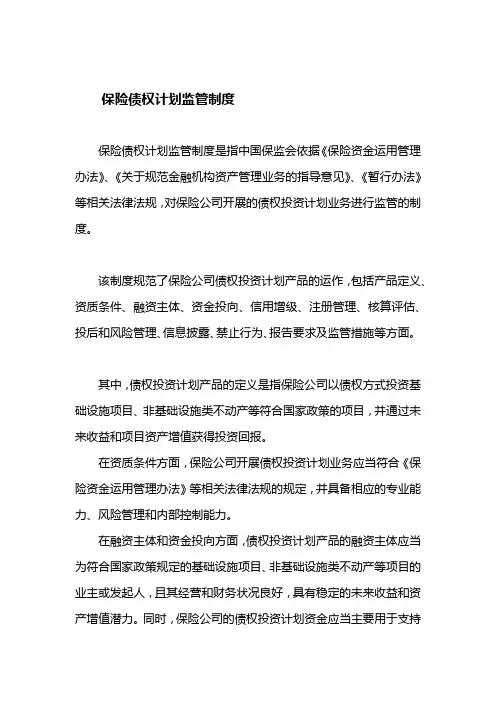 保险债权计划监管制度

保险债权计划监管制度是指中国保监会依据《保险资金运用管理办法》、《关于规范金融机构资产管理业务的指导意见》、《暂行办法》等相关法律法规，对保险公司开展的债权投资计划业务进行监管的制度。

该制度规范了保险公司债权投资计划产品的运作，包括产品定义、资质条件、融资主体、资金投向、信用增级、注册管理、核算评估、投后和风险管理、信息披露、禁止行为、报告要求及监管措施等方面。

其中，债权投资计划产品的定义是指保险公司以债权方式投资基础设施项目、非基础设施类不动产等符合国家政策的项目，并通过未来收益和项目资产增值获得投资回报。

在资质条件方面，保险公司开展债权投资计划业务应当符合《保险资金运用管理办法》等相关法律法规的规定，并具备相应的专业能力、风险管理和内部控制能力。

在融资主体和资金投向方面，债权投资计划产品的融资主体应当为符合国家政策规定的基础设施项目、非基础设施类不动产等项目的业主或发起人，且其经营和财务状况良好，具有稳定的未来收益和资产增值潜力。同时，保险公司的债权投资计划资金应当主要用于支持